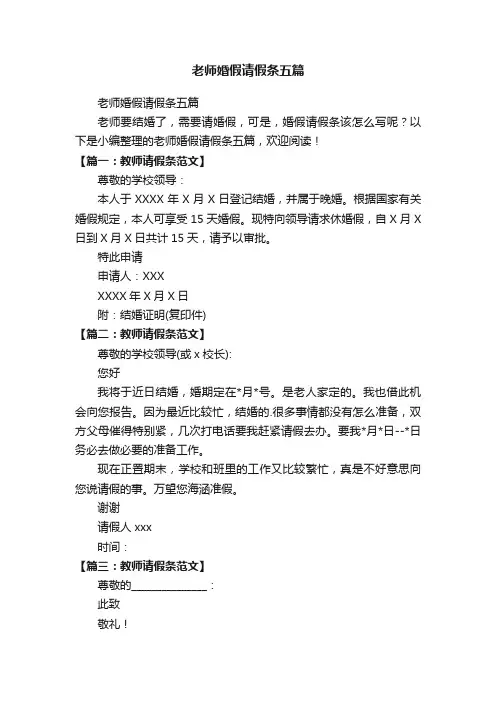 老师婚假请假条五篇

老师婚假请假条五篇

老师要结婚了，需要请婚假，可是，婚假请假条该怎么写呢？以下是小编整理的老师婚假请假条五篇，欢迎阅读！

【篇一：教师请假条范文】

尊敬的学校领导：

本人于 XXXX 年 X 月 X 日登记结婚，并属于晚婚。根据国家有关婚假规定，本人可享受 15 天婚假。现特向领导请求休婚假，自 X 月 X 日到 X 月 X 日共计 15 天，请予以审批。

特此申请

申请人：XXX

XXXX 年 X 月 X 日

附：结婚证明(复印件)

【篇二：教师请假条范文】

尊敬的学校领导(或 x 校长):

您好

我将于近日结婚，婚期定在*月*号。是老人家定的。我也借此机会向您报告。因为最近比较忙，结婚的.很多事情都没有怎么准备，双方父母催得特别紧，几次打电话要我赶紧请假去办。要我*月*日--*日务必去做必要的准备工作。

现在正置期末，学校和班里的工作又比较繁忙，真是不好意思向您说请假的事。万望您海涵准假。

谢谢

请假人 xxx

时间：

【篇三：教师请假条范文】

尊敬的______________：

此致

敬礼！